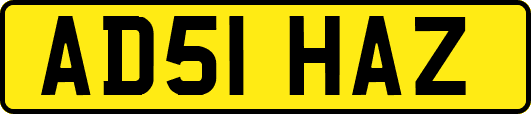 AD51 HAZ